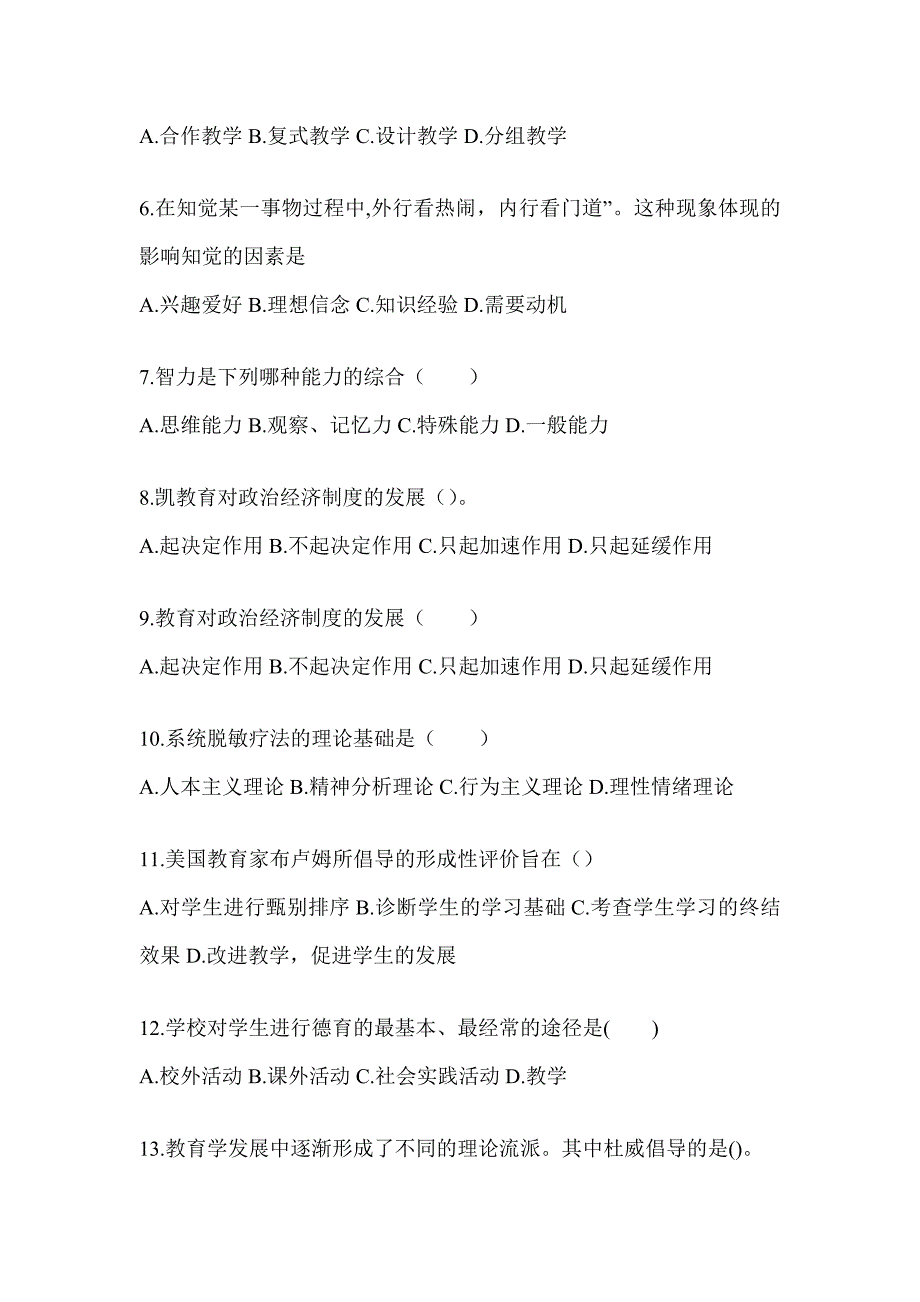 A.合作教学 B.复式教学 C.设计教学 D.分组教学

6.在知觉某一事物过程中,外行看热闹，内行看门道”。这种现象体现的影响知觉的因素是

A.兴趣爱好 B.理想信念 C.知识经验 D.需要动机

7.智力是下列哪种能力的综合（　　）

A.思维能力 B.观察、记忆力 C.特殊能力 D.一般能力

8.凯教育对政治经济制度的发展（）。

A.起决定作用 B.不起决定作用 C.只起加速作用 D.只起延缓作用

9.教育对政治经济制度的发展（　　）

A.起决定作用 B.不起决定作用 C.只起加速作用 D.只起延缓作用

10.系统脱敏疗法的理论基础是（　　）

A.人本主义理论 B.精神分析理论 C.行为主义理论 D.理性情绪理论

11.美国教育家布卢姆所倡导的形成性评价旨在（）

A.对学生进行甄别排序 B.诊断学生的学习基础 C.考查学生学习的终结效果 D.改进教学，促进学生的发展

12.学校对学生进行德育的最基本、最经常的途径是(　　)

A.校外活动 B.课外活动 C.社会实践活动 D.教学

13.教育学发展中逐渐形成了不同的理论流派。其中杜威倡导的是()。